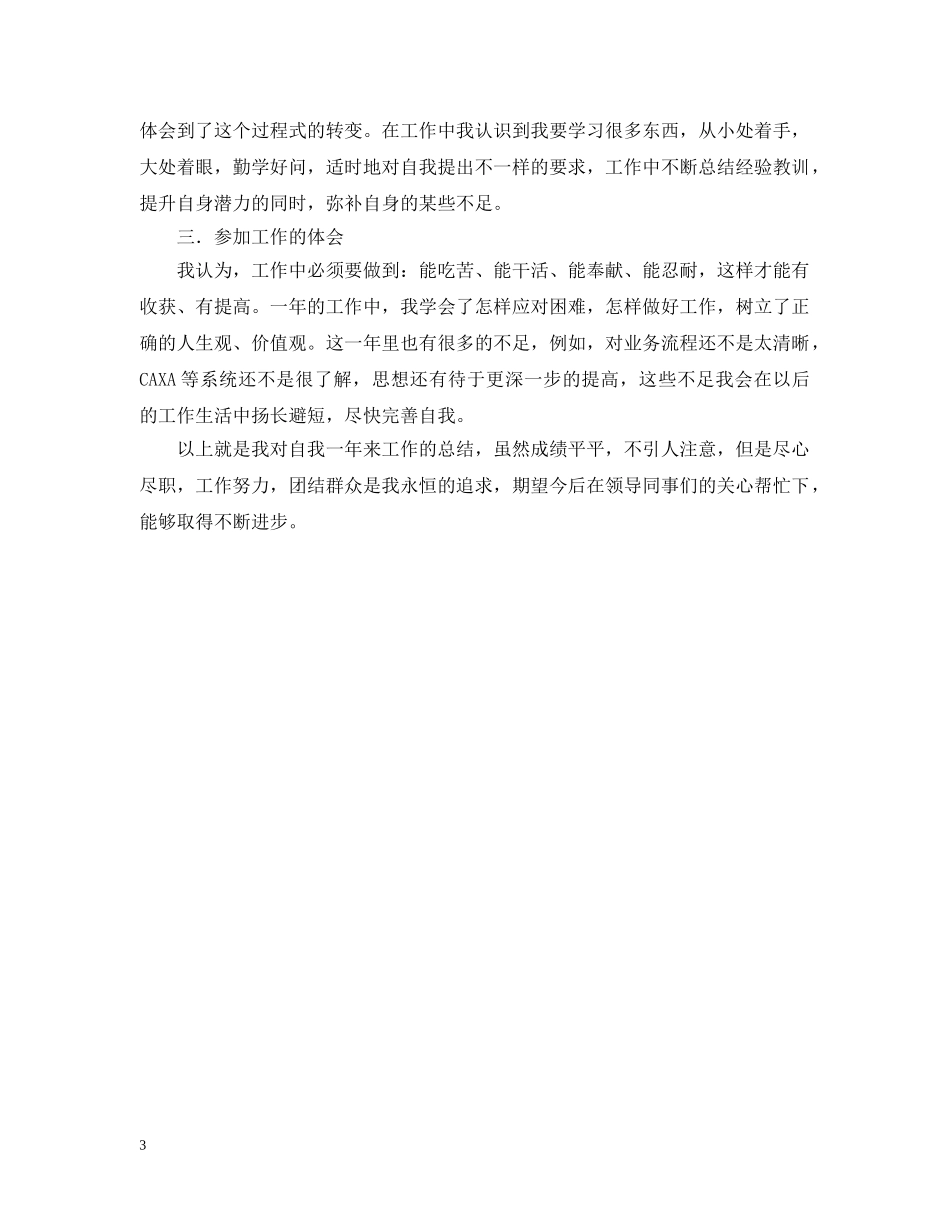 体会到了这个过程式的转变。在工作中我认识到我要学习很多东西，从小处着手，大处着眼，勤学好问，适时地对自我提出不一样的要求，工作中不断总结经验教训，提升自身潜力的同时，弥补自身的某些不足。

三．参加工作的体会

我认为，工作中必须要做到：能吃苦、能干活、能奉献、能忍耐，这样才能有收获、有提高。一年的工作中，我学会了怎样应对困难，怎样做好工作，树立了正确的人生观、价值观。这一年里也有很多的不足，例如，对业务流程还不是太清晰，CAXA等系统还不是很了解，思想还有待于更深一步的提高，这些不足我会在以后的工作生活中扬长避短，尽快完善自我。

以上就是我对自我一年来工作的总结，虽然成绩平平，不引人注意，但是尽心尽职，工作努力，团结群众是我永恒的追求，期望今后在领导同事们的关心帮忙下，能够取得不断进步。

3